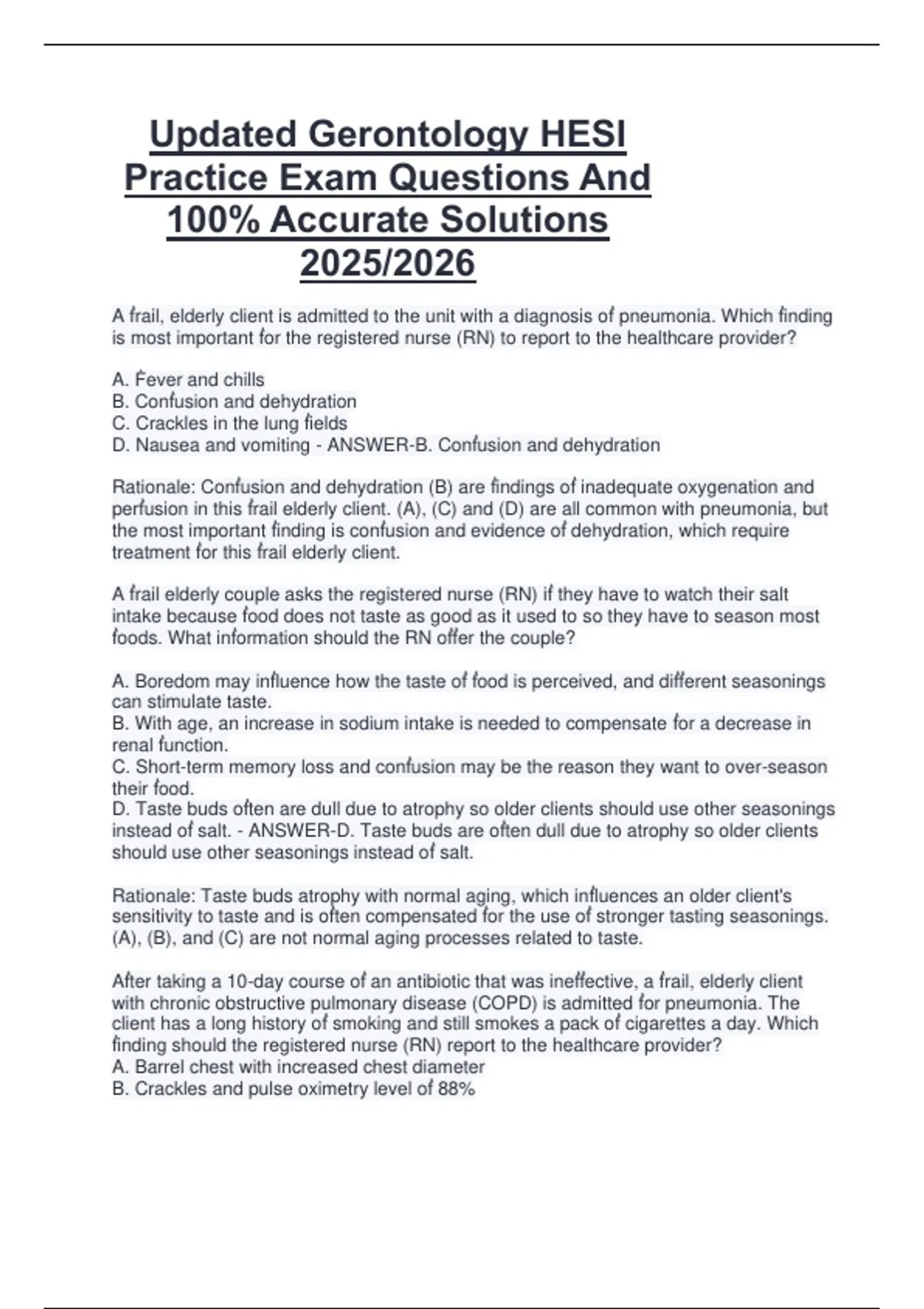 Updated Gerontology HESI Practice Exam Questions And 100% Accurate Solutions 2025/2026

A frail, elderly client is admitted to the unit with a diagnosis of pneumonia. Which finding is most important for the registered nurse (RN) to report to the healthcare provider?

A. Fever and chills
B. Confusion and dehydration
C. Crackles in the lung fields
D. Nausea and vomiting - ANSWER-B. Confusion and dehydration

Rationale: Confusion and dehydration (B) are findings of inadequate oxygenation and perfusion in this frail elderly client. (A), (C) and (D) are all common with pneumonia, but the most important finding is confusion and evidence of dehydration, which require treatment for this frail elderly client.

A frail elderly couple asks the registered nurse (RN) if they have to watch their salt intake because food does not taste as good as it used to so they have to season most foods. What information should the RN offer the couple?

A. Boredom may influence how the taste of food is perceived, and different seasonings can stimulate taste.
B. With age, an increase in sodium intake is needed to compensate for a decrease in renal function.
C. Short-term memory loss and confusion may be the reason they want to over-season their food.
D. Taste buds often are dull due to atrophy so older clients should use other seasonings instead of salt. - ANSWER-D. Taste buds are often dull due to atrophy so older clients should use other seasonings instead of salt.

Rationale: Taste buds atrophy with normal aging, which influences an older client's sensitivity to taste and is often compensated for the use of stronger tasting seasonings. (A), (B), and (C) are not normal aging processes related to taste.

After taking a 10-day course of an antibiotic that was ineffective, a frail, elderly client with chronic obstructive pulmonary disease (COPD) is admitted for pneumonia. The client has a long history of smoking and still smokes a pack of cigarettes a day. Which finding should the registered nurse (RN) report to the healthcare provider?
A. Barrel chest with increased chest diameter
B. Crackles and pulse oximetry level of 88%